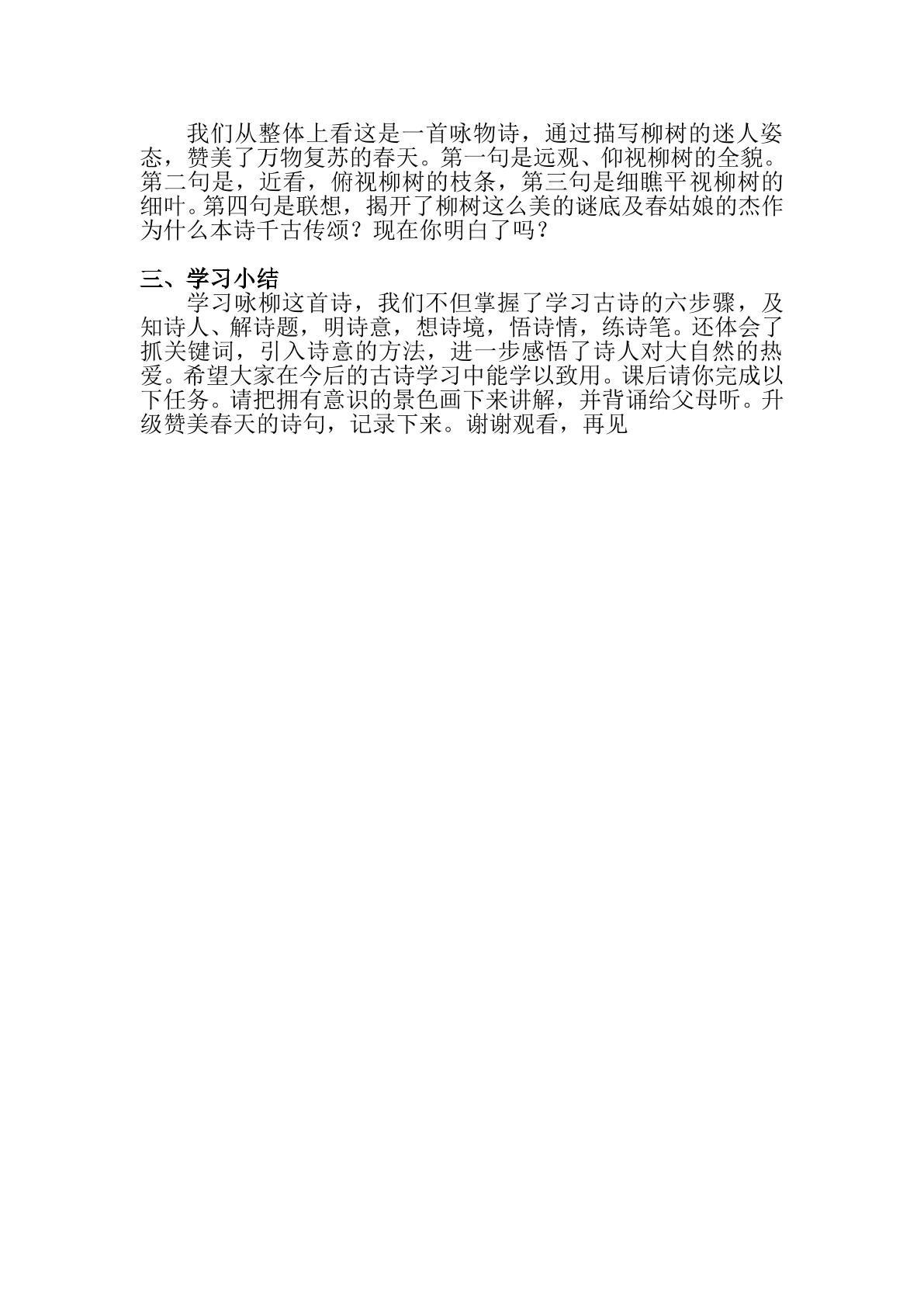 我们从整体上看这是一首咏物诗，通过描写柳树的迷人姿态，赞美了万物复苏的春天。第一句是远观、仰视柳树的全貌。第二句是，近看，俯视柳树的枝条，第三句是细瞧平视柳树的细叶。第四句是联想，揭开了柳树这么美的谜底及春姑娘的杰作为什么本诗千古传颂？现在你明白了吗？

三、学习小结

学习咏柳这首诗，我们不但掌握了学习古诗的六步骤，及知诗人、解诗题，明诗意，想诗境，悟诗情，练诗笔。还体会了抓关键词，引入诗意的方法，进一步感悟了诗人对大自然的热爱。希望大家在今后的古诗学习中能学以致用。课后请你完成以下任务。请把拥有意识的景色画下来讲解，并背诵给父母听。升级赞美春天的诗句，记录下来。谢谢观看，再见